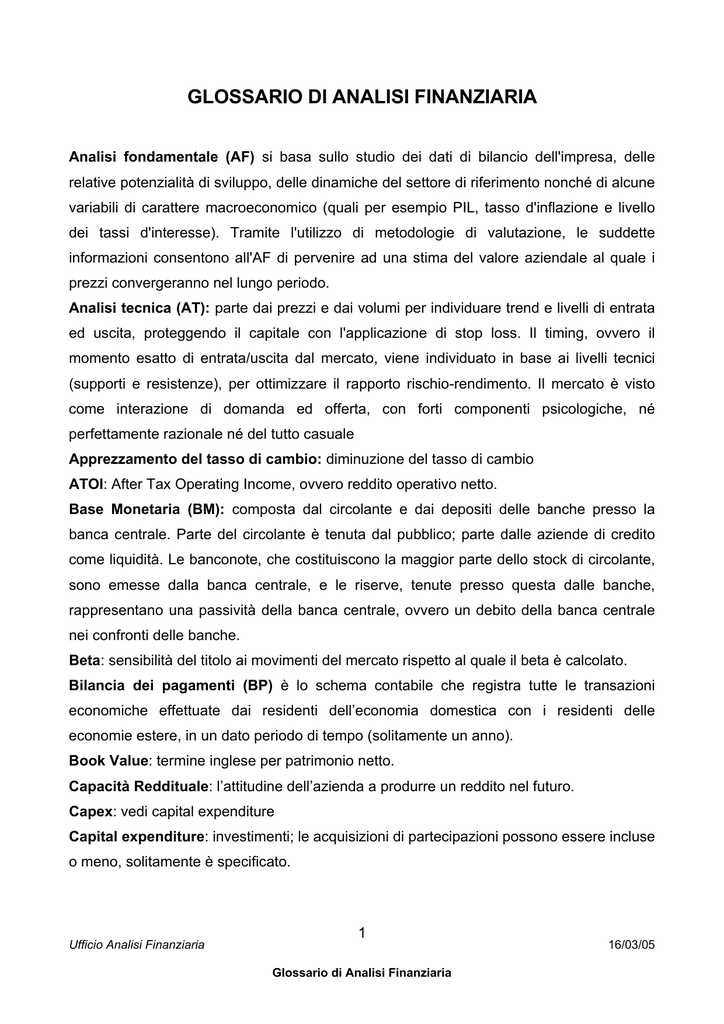 GLOSSARIO DI ANALISI FINANZIARIA

Analisi fondamentale (AF) si basa sullo studio dei dati di bilancio dell'impresa, delle relative potenzialità di sviluppo, delle dinamiche del settore di riferimento nonché di alcune variabili di carattere macroeconomico (quali per esempio PIL, tasso d'inflazione e livello dei tassi d'interesse). Tramite l'utilizzo di metodologie di valutazione, le suddette informazioni consentono all'AF di pervenire ad una stima del valore aziendale al quale i prezzi convergeranno nel lungo periodo.

Analisi tecnica (AT): parte dai prezzi e dai volumi per individuare trend e livelli di entrata ed uscita, proteggendo il capitale con l'applicazione di stop loss. Il timing, ovvero il momento esatto di entrata/uscita dal mercato, viene individuato in base ai livelli tecnici (supporti e resistenze), per ottimizzare il rapporto rischio-rendimento. Il mercato è visto come interazione di domanda ed offerta, con forti componenti psicologiche, né perfettamente razionale né del tutto casuale

Apprezzamento del tasso di cambio: diminuzione del tasso di cambio

ATOI: After Tax Operating Income, ovvero reddito operativo netto.

Base Monetaria (BM): composta dal circolante e dai depositi delle banche presso la banca centrale. Parte del circolante è tenuta dal pubblico; parte dalle aziende di credito come liquidità. Le banconote, che costituiscono la maggior parte dello stock di circolante, sono emesse dalla banca centrale, e le riserve, tenute presso questa dalle banche, rappresentano una passività della banca centrale, ovvero un debito della banca centrale nei confronti delle banche.

Beta: sensibilità del titolo ai movimenti del mercato rispetto al quale il beta è calcolato.

Bilancia dei pagamenti (BP) è lo schema contabile che registra tutte le transazioni economiche effettuate dai residenti dell'economia domestica con i residenti delle economie estere, in un dato periodo di tempo (solitamente un anno).

Book Value: termine inglese per patrimonio netto.

Capacità Reddituale: l'attitudine dell'azienda a produrre un reddito nel futuro.

Capex: vedi capital expenditure

Capital expenditure: investimenti; le acquisizioni di partecipazioni possono essere incluse o meno, solitamente è specificato.

1

Ufficio Analisi Finanziaria 16/03/05

Glossario di Analisi Finanziaria